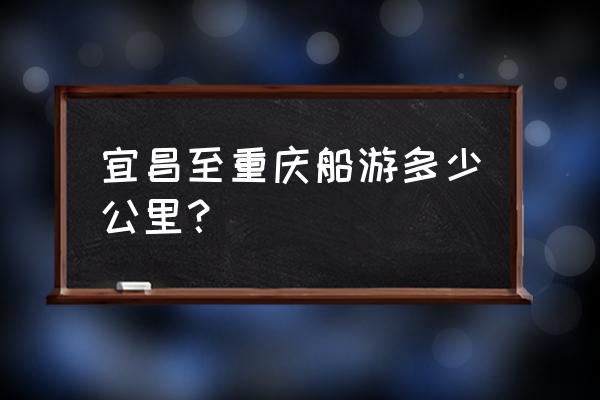 宜昌至重庆船游多少公里？